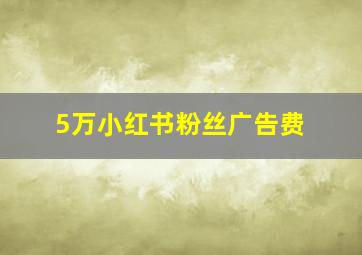 5万小红书粉丝广告费